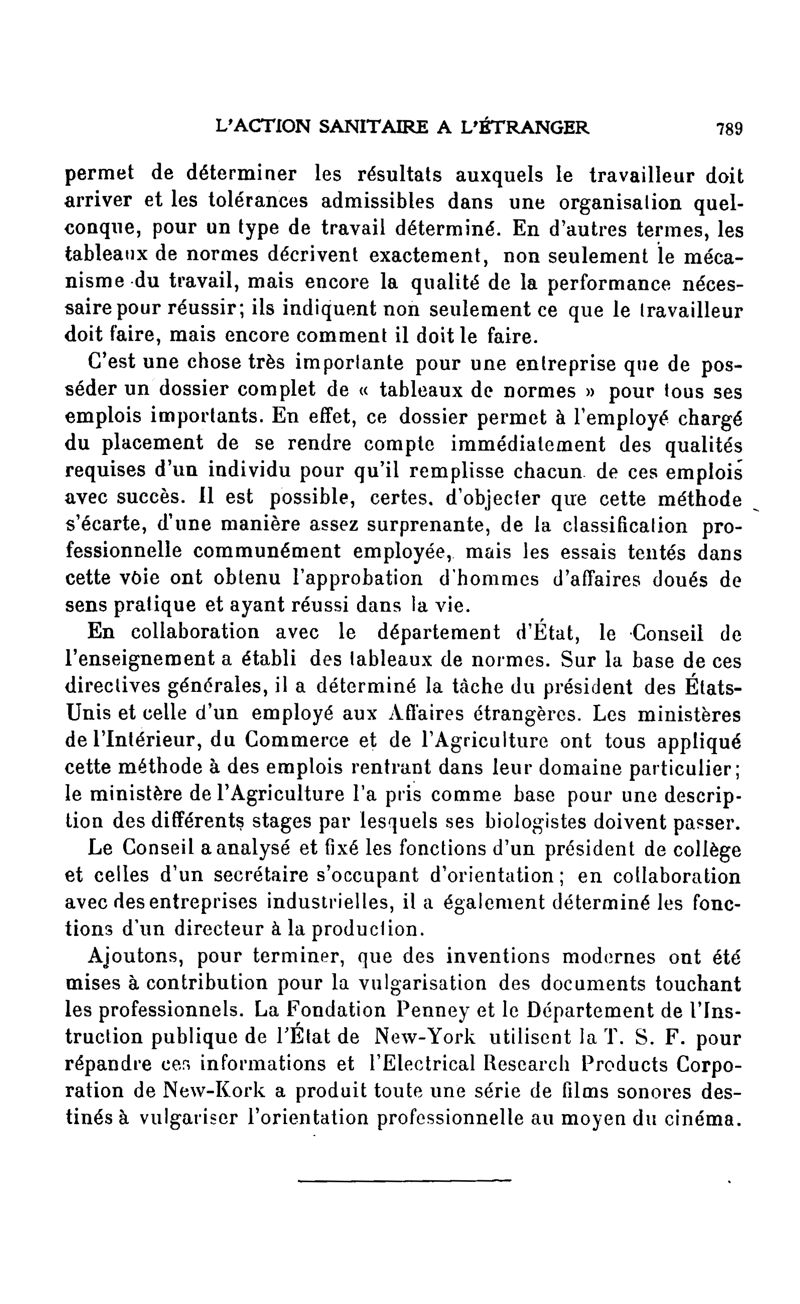 L'ACTION SANITAIRE A L'ÉTRANGER 789

permet de déterminer les résultats auxquels le travailleur doit arriver et les tolérances admissibles dans une organisation quelconque, pour un type de travail déterminé. En d'autres termes, les tableaux de normes décrivent exactement, non seulement le mécanisme du travail, mais encore la qualité de la performance nécessaire pour réussir; ils indiquent non seulement ce que le travailleur doit faire, mais encore comment il doit le faire.

C'est une chose très importante pour une entreprise que de posséder un dossier complet de « tableaux de normes » pour tous ses emplois importants. En effet, ce dossier permet à l'employé chargé du placement de se rendre compte immédiatement des qualités requises d'un individu pour qu'il remplisse chacun de ces emplois avec succès. Il est possible, certes, d'objecter que cette méthode s'écarte, d'une manière assez surprenante, de la classification professionnelle communément employée, mais les essais tentés dans cette voie ont obtenu l'approbation d'hommes d'affaires doués de sens pratique et ayant réussi dans la vie.

En collaboration avec le département d'État, le Conseil de l'enseignement a établi des tableaux de normes. Sur la base de ces directives générales, il a déterminé la tâche du président des États-Unis et celle d'un employé aux Affaires étrangères. Les ministères de l'Intérieur, du Commerce et de l'Agriculture ont tous appliqué cette méthode à des emplois rentrant dans leur domaine particulier; le ministère de l'Agriculture l'a pris comme base pour une description des différents stages par lesquels ses biologistes doivent passer.

Le Conseil a analysé et fixé les fonctions d'un président de collège et celles d'un secrétaire s'occupant d'orientation; en collaboration avec des entreprises industrielles, il a également déterminé les fonctions d'un directeur à la production.

Ajoutons, pour terminer, que des inventions modernes ont été mises à contribution pour la vulgarisation des documents touchant les professionnels. La Fondation Penney et le Département de l'Instruction publique de l'État de New-York utilisent la T. S. F. pour répandre ces informations et l'Electrical Research Products Corporation de New-Kork a produit toute une série de films sonores destinés à vulgariser l'orientation professionnelle au moyen du cinéma.